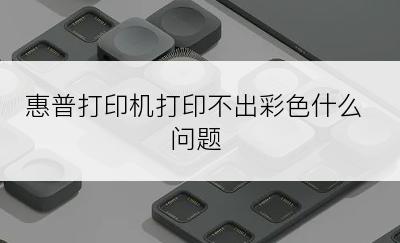 惠普打印机打印不出彩色什么问题